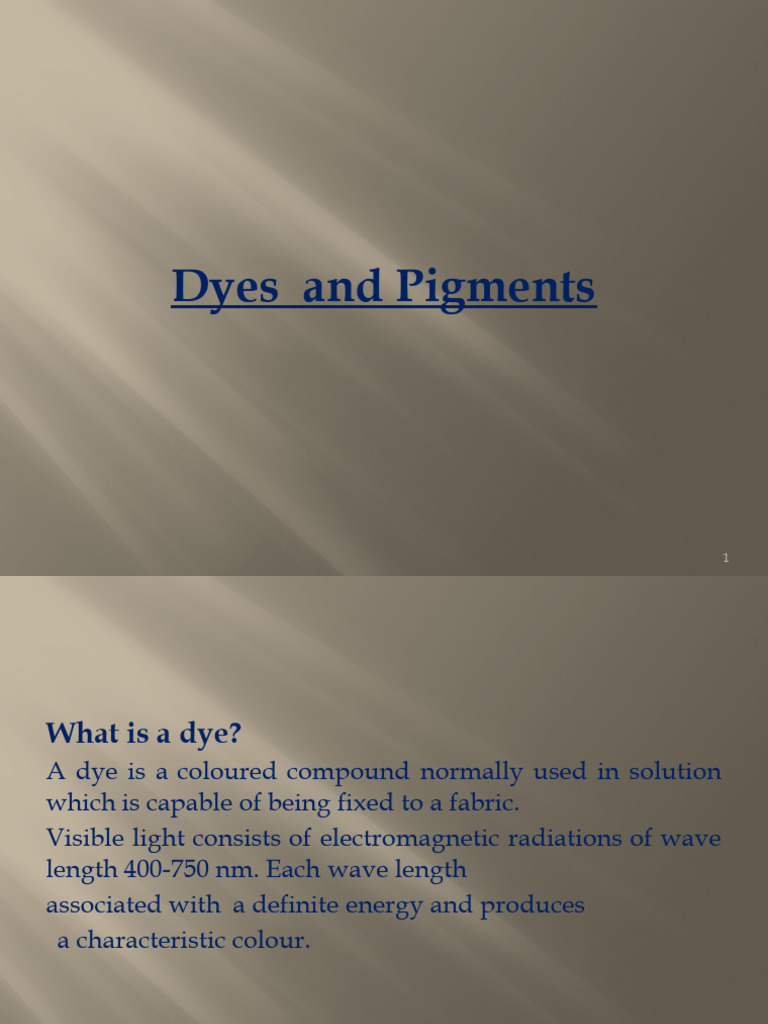 Dyes and Pigments

1

What is a dye?

A dye is a coloured compound normally used in solution which is capable of being fixed to a fabric.

Visible light consists of electromagnetic radiations of wave length 400-750 nm. Each wave length

associated with a definite energy and produces

a characteristic colour.